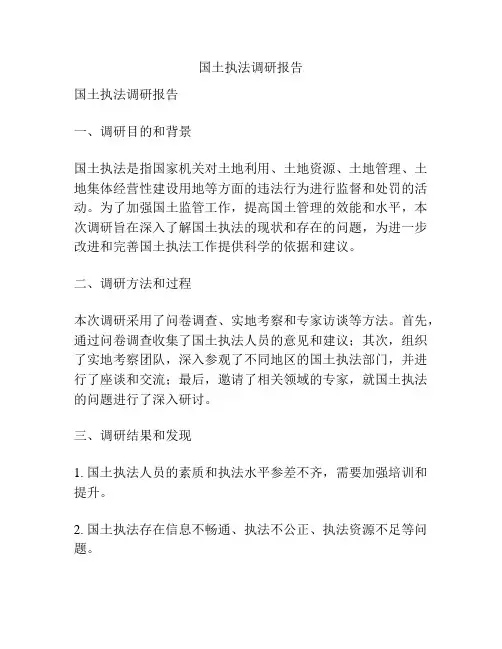 国土执法调研报告

国土执法调研报告

一、调研目的和背景

国土执法是指国家机关对土地利用、土地资源、土地管理、土地集体经营性建设用地等方面的违法行为进行监督和处罚的活动。为了加强国土监管工作，提高国土管理的效能和水平，本次调研旨在深入了解国土执法的现状和存在的问题，为进一步改进和完善国土执法工作提供科学的依据和建议。

二、调研方法和过程

本次调研采用了问卷调查、实地考察和专家访谈等方法。首先，通过问卷调查收集了国土执法人员的意见和建议；其次，组织了实地考察团队，深入参观了不同地区的国土执法部门，并进行了座谈和交流；最后，邀请了相关领域的专家，就国土执法的问题进行了深入研讨。

三、调研结果和发现

1. 国土执法人员的素质和执法水平参差不齐，需要加强培训和提升。

2. 国土执法存在信息不畅通、执法不公正、执法资源不足等问题。